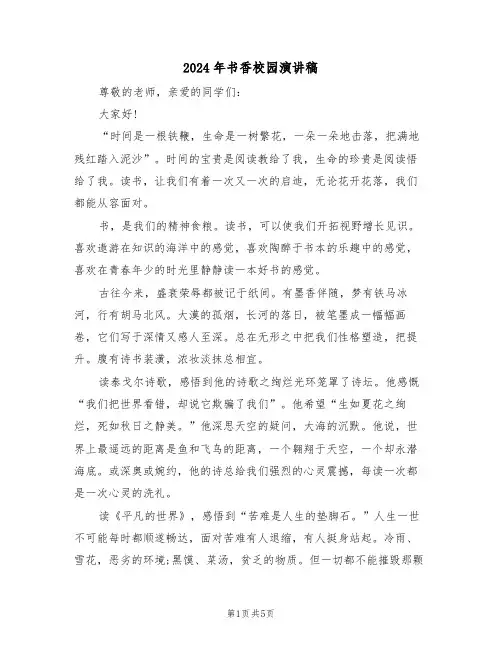 2024年书香校园演讲稿

尊敬的老师，亲爱的同学们：

大家好！

“时间是一根铁鞭，生命是一树繁花，一朵一朵地击落，把满地残红踏入泥沙”。时间的宝贵是阅读教给了我，生命的珍贵是阅读悟给了我。读书，让我们有着一次又一次的启迪，无论花开花落，我们都能从容面对。

书，是我们的精神食粮。读书，可以使我们开拓视野增长见识。喜欢遨游在知识的海洋中的感觉，喜欢陶醉于书本的乐趣中的感觉，喜欢在青春年少的时光里静静读一本好书的感觉。

古往今来，盛衰荣辱都被记于纸间。有墨香伴随，梦有铁马冰河，行有胡马北风。大漠的孤烟，长河的落日，被笔墨成一幅幅画卷，它们写于深情又感人至深。总在无形之中把我们性格塑造，把提升。腹有诗书装潢，浓妆淡抹总相宜。

读泰戈尔诗歌，感悟到他的诗歌之绚烂光环笼罩了诗坛。他感慨“我们把世界看错，却说它欺骗了我们”。他希望“生如夏花之绚烂，死如秋日之静美。”他深思天空的疑问，大海的沉默。他说，世界上最遥远的距离是鱼和飞鸟的距离，一个翱翔于天空，一个却永潜海底。或深奥或婉约，他的诗总给我们强烈的心灵震撼，每读一次都是一次心灵的洗礼。

读《平凡的世界》，感悟到“苦难是人生的垫脚石。”人生一世不可能每时都顺遂畅达，面对苦难有人退缩，有人挺身站起。冷雨、雪花，恶劣的环境;黑馍、菜汤，贫乏的物质。但一切都不能摧毁那颗

第1页 共5页